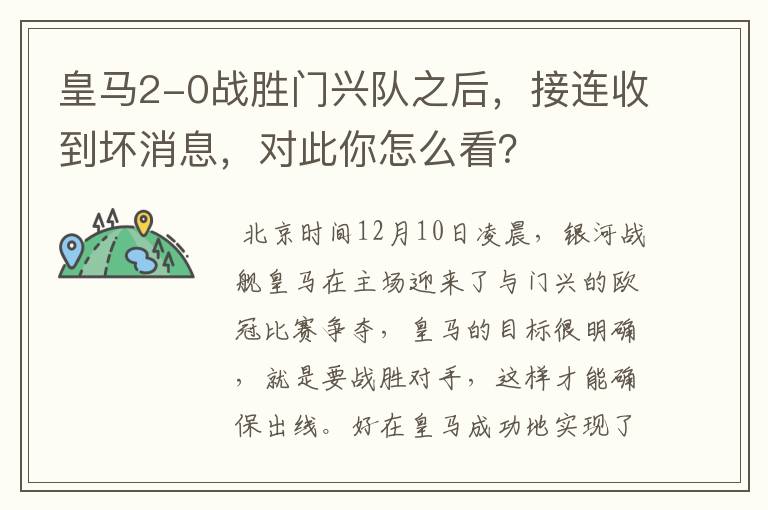 皇马2-0战胜门兴队之后，接连收到坏消息，对此你怎么看？

北京时间12月10日凌晨，银河战舰皇马在主场迎来了与门兴的欧冠比赛争夺，皇马的目标很明确，就是要战胜对手，这样才能确保出线。好在皇马成功地实现了